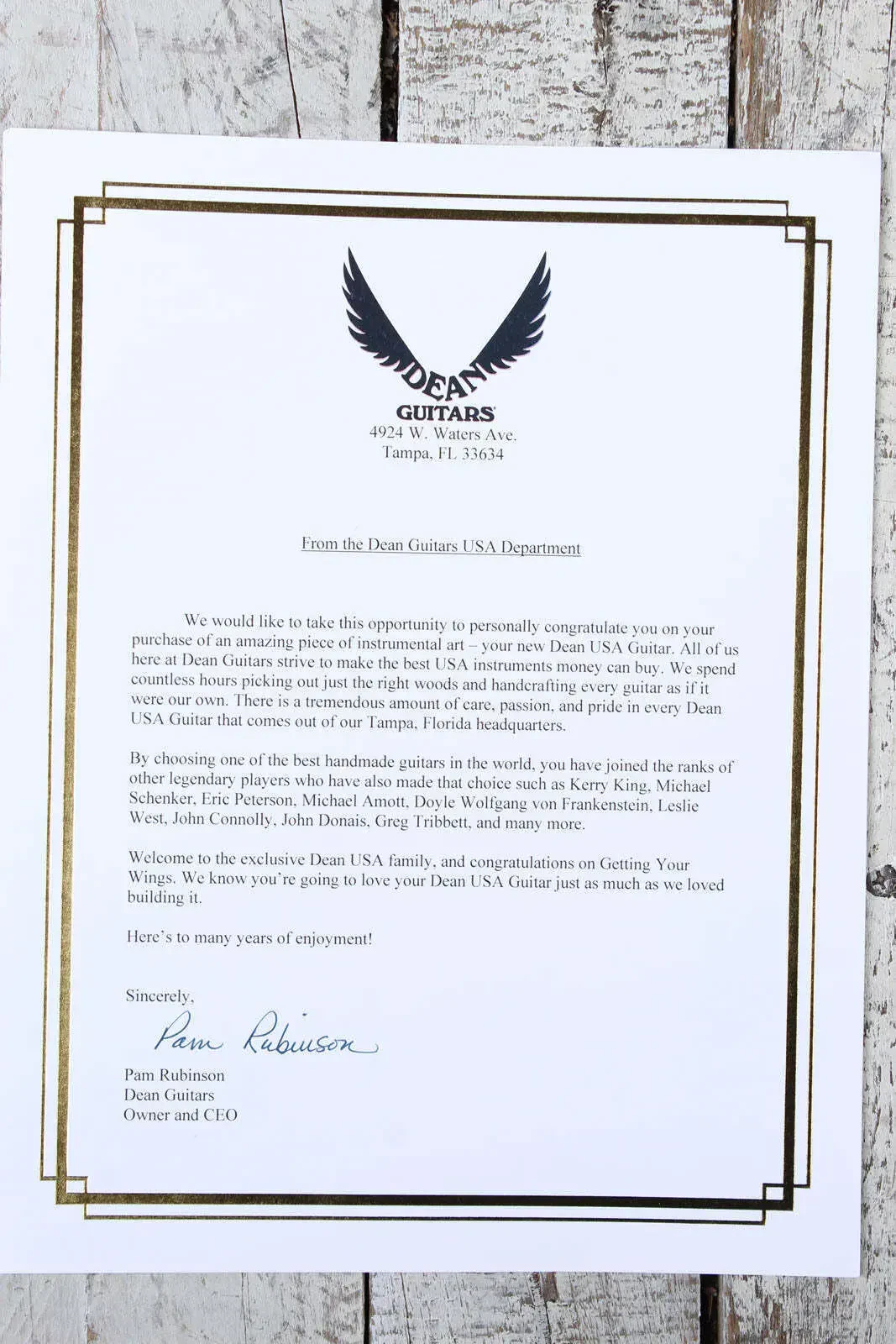 DEAN
GUITARS
4924 W. Waters Ave.
Tampa, FL 33634

From the Dean Guitars USA Department

We would like to take this opportunity to personally congratulate you on your purchase of an amazing piece of instrumental art – your new Dean USA Guitar. All of us here at Dean Guitars strive to make the best USA instruments money can buy. We spend countless hours picking out just the right woods and handcrafting every guitar as if it were our own. There is a tremendous amount of care, passion, and pride in every Dean USA Guitar that comes out of our Tampa, Florida headquarters.

By choosing one of the best handmade guitars in the world, you have joined the ranks of other legendary players who have also made that choice such as Kerry King, Michael Schenker, Eric Peterson, Michael Amott, Doyle Wolfgang von Frankenstein, Leslie West, John Connolly, John Donais, Greg Tribbett, and many more.

Welcome to the exclusive Dean USA family, and congratulations on Getting Your Wings. We know you're going to love your Dean USA Guitar just as much as we loved building it.

Here's to many years of enjoyment!

Sincerely,

Pam Rubinson

Pam Rubinson
Dean Guitars
Owner and CEO